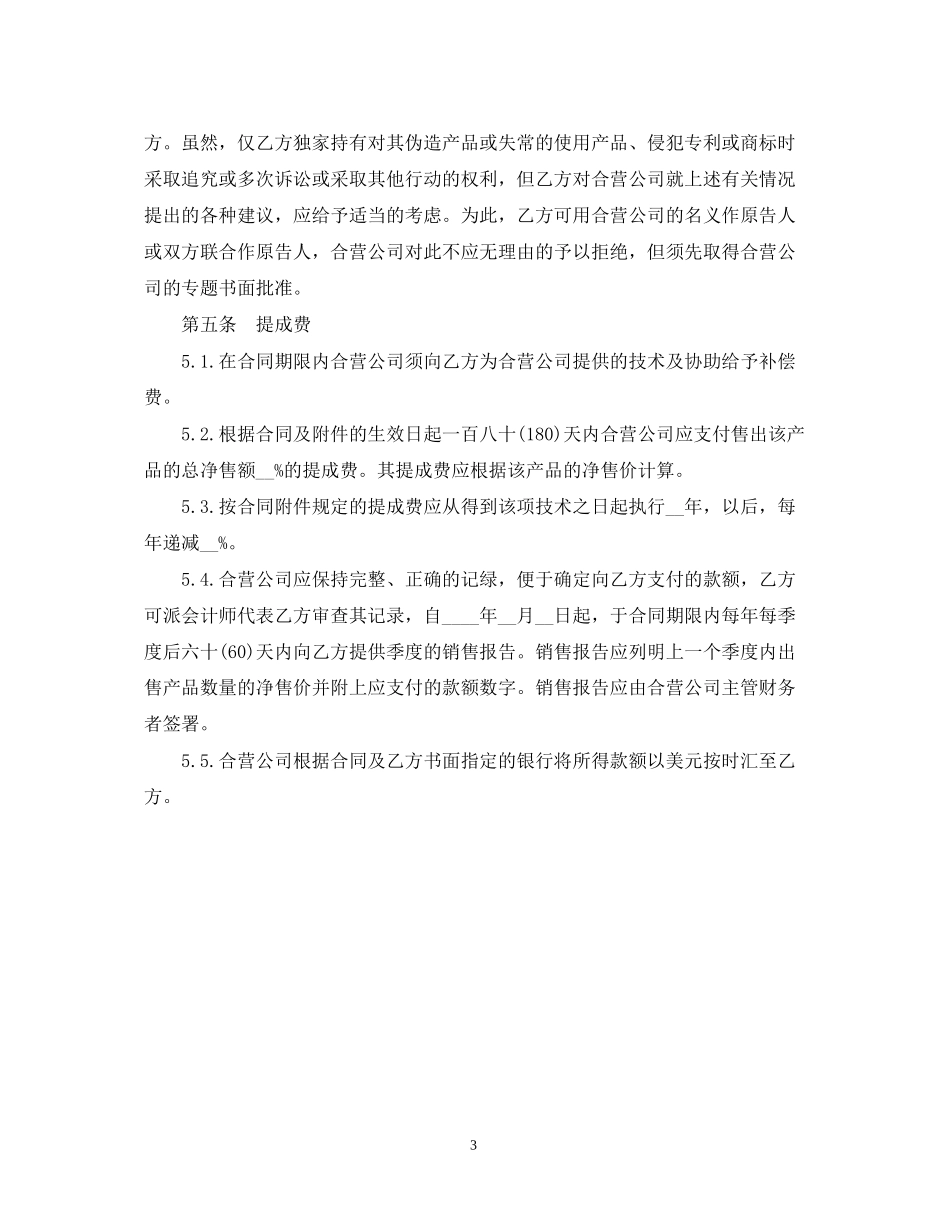 方。虽然，仅乙方独家持有对其伪造产品或失常的使用产品、侵犯专利或商标时采取追究或多次诉讼或采取其他行动的权利，但乙方对合营公司就上述有关情况提出的各种建议，应给予适当的考虑。为此，乙方可用合营公司的名义作原告人或双方联合作原告人，合营公司对此不应无理由的予以拒绝，但须先取得合营公司的专题书面批准。

第五条　提成费

5.1.在合同期限内合营公司须向乙方为合营公司提供的技术及协助给予补偿费。

5.2.根据合同及附件的生效日起一百八十(180)天内合营公司应支付售出该产品的总净售额__%的提成费。其提成费应根据该产品的净售价计算。

5.3.按合同附件规定的提成费应从得到该项技术之日起执行__年，以后，每年递减__%。

5.4.合营公司应保持完整、正确的记绿，便于确定向乙方支付的款额，乙方可派会计师代表乙方审查其记录，自____年__月__日起，于合同期限内每年每季度后六十(60)天内向乙方提供季度的销售报告。销售报告应列明上一个季度内出售产品数量的净售价并附上应支付的款额数字。销售报告应由合营公司主管财务者签署。

5.5.合营公司根据合同及乙方书面指定的银行将所得款额以美元按时汇至乙方。

3